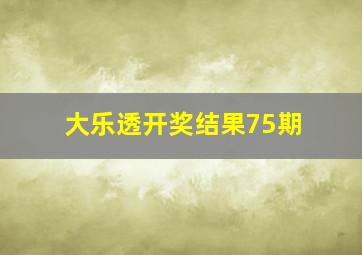 大乐透开奖结果75期